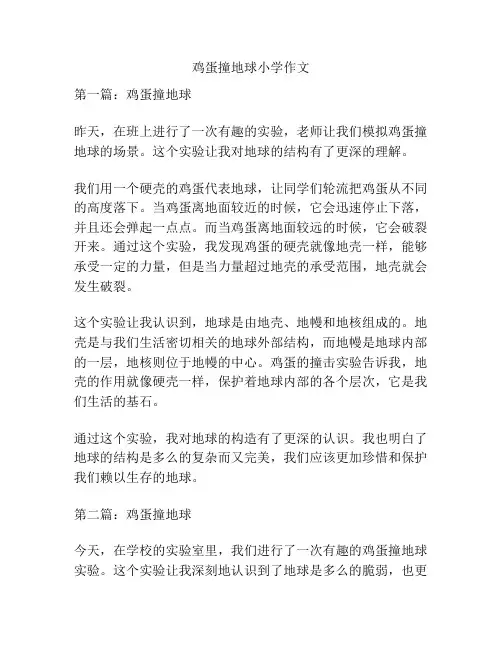 鸡蛋撞地球小学作文

第一篇：鸡蛋撞地球

昨天，在班上进行了一次有趣的实验，老师让我们模拟鸡蛋撞地球的场景。这个实验让我对地球的结构有了更深的理解。

我们用一个硬壳的鸡蛋代表地球，让同学们轮流把鸡蛋从不同的高度落下。当鸡蛋离地面较近的时候，它会迅速停止下落，并且还会弹起一点点。而当鸡蛋离地面较远的时候，它会破裂开来。通过这个实验，我发现鸡蛋的硬壳就像地壳一样，能够承受一定的力量，但是当力量超过地壳的承受范围，地壳就会发生破裂。

这个实验让我认识到，地球是由地壳、地幔和地核组成的。地壳是与我们生活密切相关的地球外部结构，而地幔是地球内部的一层，地核则位于地幔的中心。鸡蛋的撞击实验告诉我，地壳的作用就像硬壳一样，保护着地球内部的各个层次，它是我们生活的基石。

通过这个实验，我对地球的构造有了更深的认识。我也明白了地球的结构是多么的复杂而又完美，我们应该更加珍惜和保护我们赖以生存的地球。

第二篇：鸡蛋撞地球

今天，在学校的实验室里，我们进行了一次有趣的鸡蛋撞地球实验。这个实验让我深刻地认识到了地球是多么的脆弱，也更